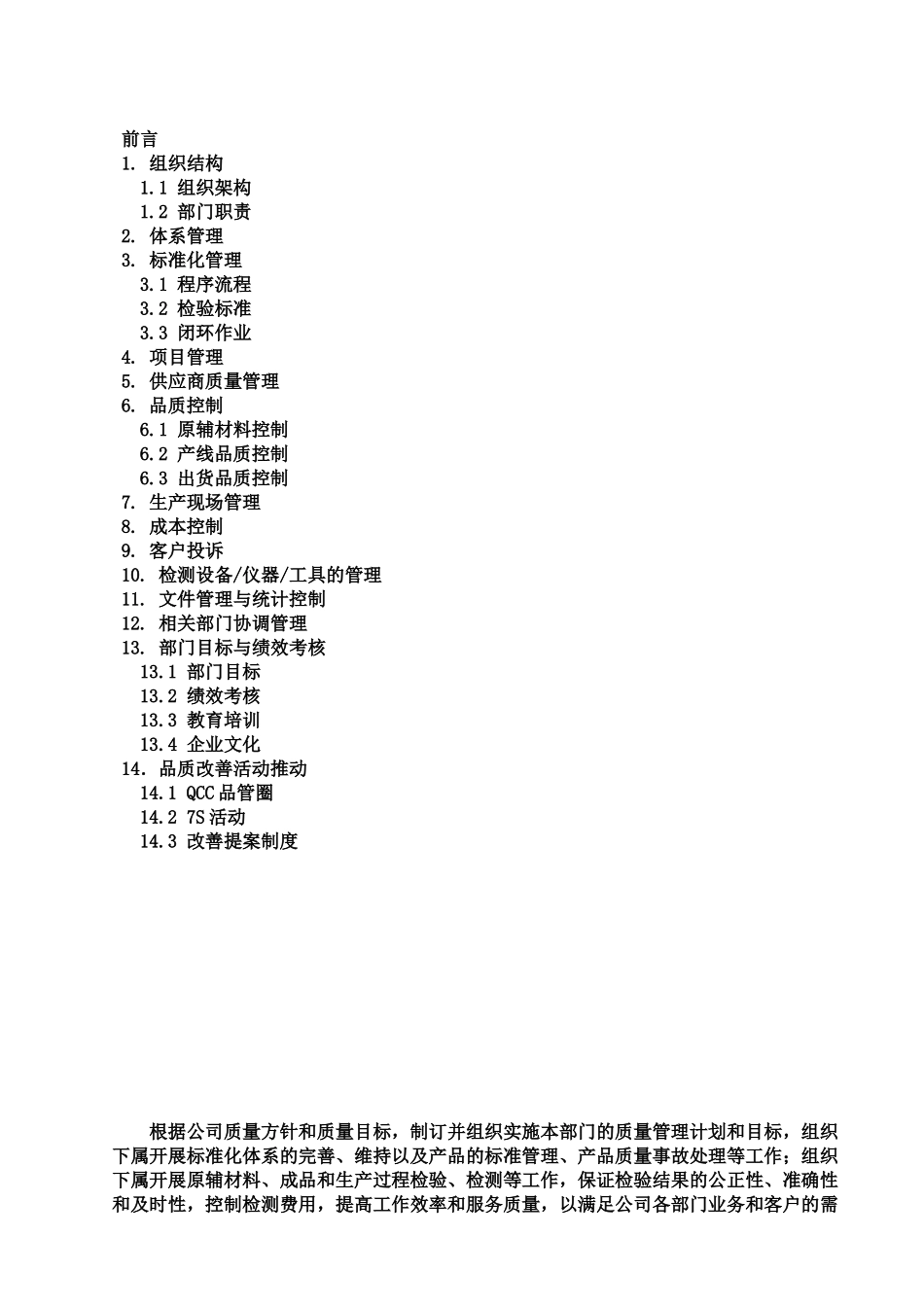 前言
1. 组织结构
1.1 组织架构
1.2 部门职责
2. 体系管理
3. 标准化管理
3.1 程序流程
3.2 检验标准
3.3 闭环作业
4. 项目管理
5. 供应商质量管理
6. 品质控制
6.1 原辅材料控制
6.2 产线品质控制
6.3 出货品质控制
7. 生产现场管理
8. 成本控制
9. 客户投诉
10. 检测设备/仪器/工具的管理
11. 文件管理与统计控制
12. 相关部门协调管理
13. 部门目标与绩效考核
13.1 部门目标
13.2 绩效考核
13.3 教育培训
13.4 企业文化
14. 品质改善活动推动
14.1 QCC品管圈
14.2 7S活动
14.3 改善提案制度

根据公司质量方针和质量目标，制订并组织实施本部门的质量管理计划和目标，组织下属开展标准化体系的完善、维持以及产品的标准管理、产品质量事故处理等工作；组织下属开展原辅材料、成品和生产过程检验、检测等工作，保证检验结果的公正性、准确性和及时性，控制检测费用，提高工作效率和服务质量，以满足公司各部门业务和客户的需